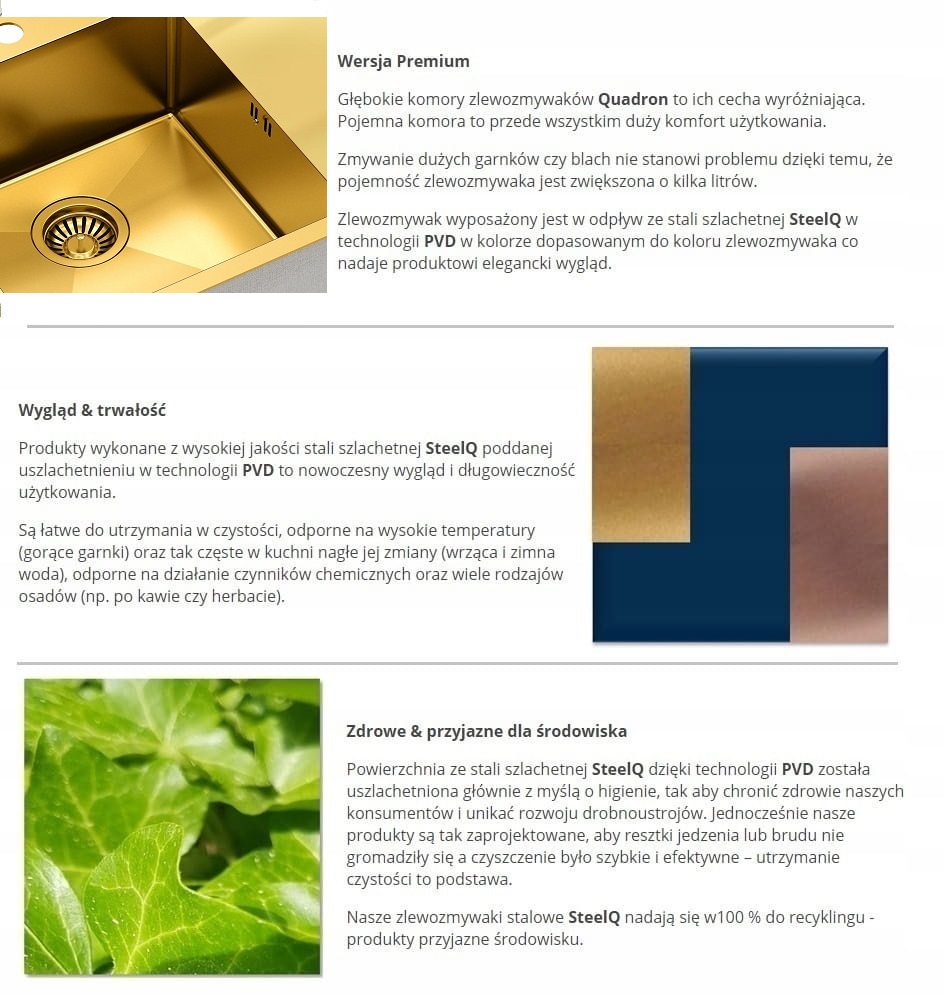 Wersja Premium

Głębokie komory zlewozmywaków Quadron to ich cecha wyróżniająca. Pojemna komora to przede wszystkim duży komfort użytkowania.

Zmywanie dużych garnków czy blach nie stanowi problemu dzięki temu, że pojemność zlewozmywaka jest zwiększona o kilka litrów.

Zlewozmywak wyposażony jest w odpływ ze stali szlachetnej SteelQ w technologii PVD w kolorze dopasowanym do koloru zlewozmywaka co nadaje produktowi elegancki wygląd.

Wygląd & trwałość

Produkty wykonane z wysokiej jakości stali szlachetnej SteelQ poddanej uszlachetnieniu w technologii PVD to nowoczesny wygląd i długowieczność użytkowania.

Są łatwe do utrzymania w czystości, odporne na wysokie temperatury (gorące garnki) oraz tak częste w kuchni nagłe jej zmiany (wrząca i zimna woda), odporne na działanie czynników chemicznych oraz wiele rodzajów osadów (np. po kawie czy herbacie).

Zdrowe & przyjazne dla środowiska

Powierzchnia ze stali szlachetnej SteelQ dzięki technologii PVD została uszlachetniona głównie z myślą o higienie, tak aby chronić zdrowie naszych konsumentów i unikać rozwoju drobnoustrojów. Jednocześnie nasze produkty są tak zaprojektowane, aby resztki jedzenia lub brudu nie gromadziły się a czyszczenie było szybkie i efektywne – utrzymanie czystości to podstawa.

Nasze zlewozmywaki stalowe SteelQ nadają się w100 % do recyklingu - produkty przyjazne środowisku.